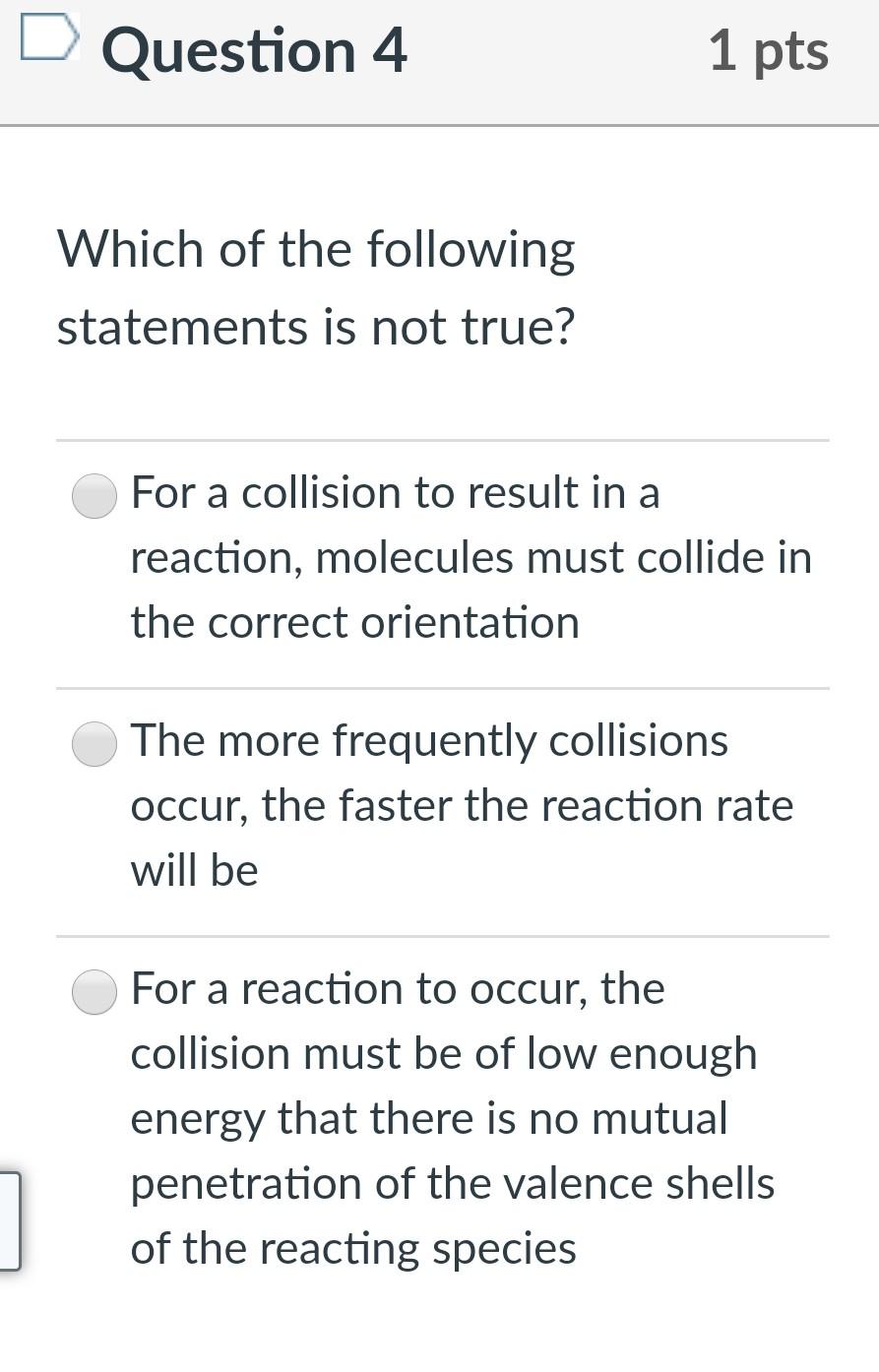 Question 4

1 pts

Which of the following statements is not true?

For a collision to result in a reaction, molecules must collide in the correct orientation

The more frequently collisions occur, the faster the reaction rate will be

For a reaction to occur, the collision must be of low enough energy that there is no mutual penetration of the valence shells of the reacting species